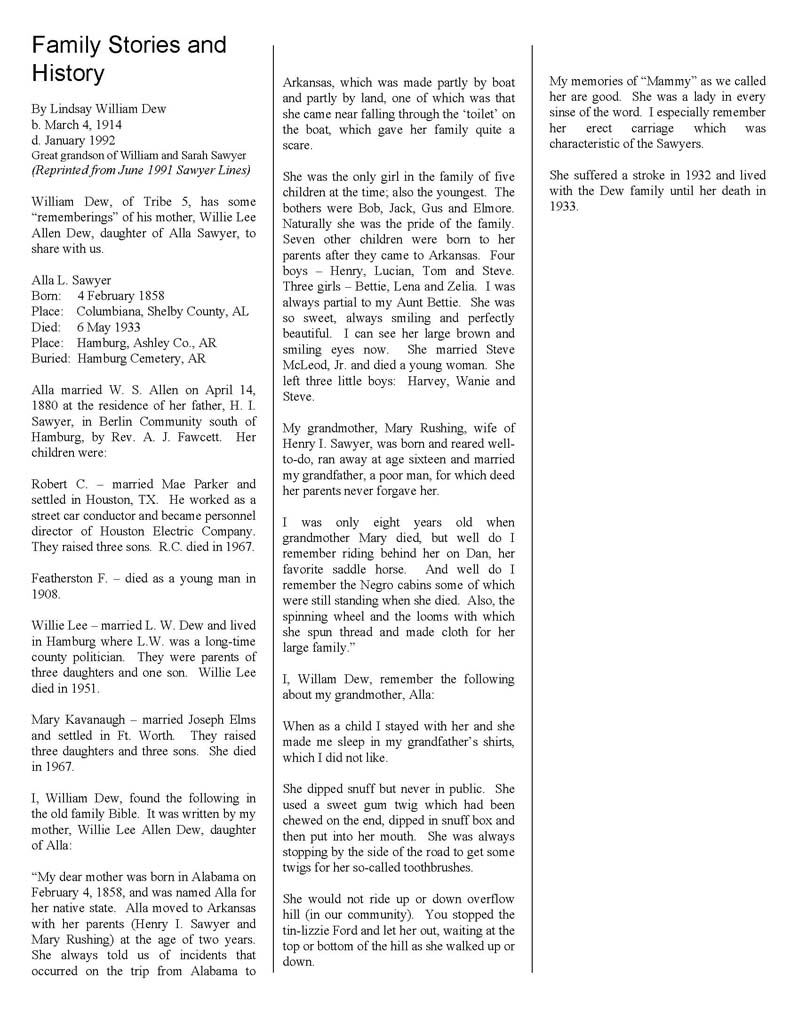 Family Stories and History

By Lindsay William Dew
b. March 4, 1914
d. January 1992
Great grandson of William and Sarah Sawyer
(Reprinted from June 1991 Sawyer Lines)

William Dew, of Tribe 5, has some "rememberings" of his mother, Willie Lee Allen Dew, daughter of Alla Sawyer, to share with us.

Alla L. Sawyer
Born: 4 February 1858
Place: Columbiana, Shelby County, AL
Died: 6 May 1933
Place: Hamburg, Ashley Co., AR
Buried: Hamburg Cemetery, AR

Alla married W. S. Allen on April 14, 1880 at the residence of her father, H. I. Sawyer, in Berlin Community south of Hamburg, by Rev. A. J. Fawcett. Her children were:

Robert C. – married Mae Parker and settled in Houston, TX. He worked as a street car conductor and became personnel director of Houston Electric Company. They raised three sons. R.C. died in 1967.

Featherston F. – died as a young man in 1908.

Willie Lee – married L. W. Dew and lived in Hamburg where L.W. was a long-time county politician. They were parents of three daughters and one son. Willie Lee died in 1951.

Mary Kavanaugh – married Joseph Elms and settled in Ft. Worth. They raised three daughters and three sons. She died in 1967.

I, William Dew, found the following in the old family Bible. It was written by my mother, Willie Lee Allen Dew, daughter of Alla:

"My dear mother was born in Alabama on February 4, 1858, and was named Alla for her native state. Alla moved to Arkansas with her parents (Henry I. Sawyer and Mary Rushing) at the age of two years. She always told us of incidents that occurred on the trip from Alabama to Arkansas, which was made partly by boat and partly by land, one of which was that she came near falling through the 'toilet' on the boat, which gave her family quite a scare.

She was the only girl in the family of five children at the time; also the youngest. The bothers were Bob, Jack, Gus and Elmore. Naturally she was the pride of the family. Seven other children were born to her parents after they came to Arkansas. Four boys – Henry, Lucian, Tom and Steve. Three girls – Bettie, Lena and Zelia. I was always partial to my Aunt Bettie. She was so sweet, always smiling and perfectly beautiful. I can see her large brown and smiling eyes now. She married Steve McLeod, Jr. and died a young woman. She left three little boys: Harvey, Wanie and Steve.

My grandmother, Mary Rushing, wife of Henry I. Sawyer, was born and reared well-to-do, ran away at age sixteen and married my grandfather, a poor man, for which deed her parents never forgave her.

I was only eight years old when grandmother Mary died, but well do I remember riding behind her on Dan, her favorite saddle horse. And well do I remember the Negro cabins some of which were still standing when she died. Also, the spinning wheel and the looms with which she spun thread and made cloth for her large family."

I, Willam Dew, remember the following about my grandmother, Alla:

When as a child I stayed with her and she made me sleep in my grandfather's shirts, which I did not like.

She dipped snuff but never in public. She used a sweet gum twig which had been chewed on the end, dipped in snuff box and then put into her mouth. She was always stopping by the side of the road to get some twigs for her so-called toothbrushes.

She would not ride up or down overflow hill (in our community). You stopped the tin-lizzie Ford and let her out, waiting at the top or bottom of the hill as she walked up or down.

My memories of "Mammy" as we called her are good. She was a lady in every sinse of the word. I especially remember her erect carriage which was characteristic of the Sawyers.

She suffered a stroke in 1932 and lived with the Dew family until her death in 1933.